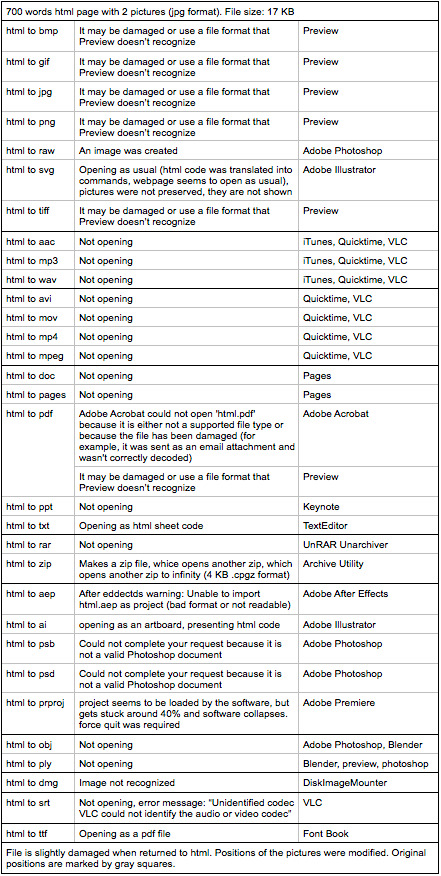 700 words html page with 2 pictures (jpg format). File size: 17 KB

| | | |
|---|---|---|
| html to bmp | It may be damaged or use a file format that Preview doesn't recognize | Preview |
| html to gif | It may be damaged or use a file format that Preview doesn't recognize | Preview |
| html to jpg | It may be damaged or use a file format that Preview doesn't recognize | Preview |
| html to png | It may be damaged or use a file format that Preview doesn't recognize | Preview |
| html to raw | An image was created | Adobe Photoshop |
| html to svg | Opening as usual (html code was translated into commands, webpage seems to open as usual), pictures were not preserved, they are not shown | Adobe Illustrator |
| html to tiff | It may be damaged or use a file format that Preview doesn't recognize | Preview |
| html to aac | Not opening | iTunes, Quicktime, VLC |
| html to mp3 | Not opening | iTunes, Quicktime, VLC |
| html to wav | Not opening | iTunes, Quicktime, VLC |
| html to avi | Not opening | Quicktime, VLC |
| html to mov | Not opening | Quicktime, VLC |
| html to mp4 | Not opening | Quicktime, VLC |
| html to mpeg | Not opening | Quicktime, VLC |
| html to doc | Not opening | Pages |
| html to pages | Not opening | Pages |
| html to pdf | Adobe Acrobat could not open 'html.pdf' because it is either not a supported file type or because the file has been damaged (for example, it was sent as an email attachment and wasn't correctly decoded) | Adobe Acrobat |
| | It may be damaged or use a file format that Preview doesn't recognize | Preview |
| html to ppt | Not opening | Keynote |
| html to txt | Opening as html sheet code | TextEditor |
| html to rar | Not opening | UnRAR Unarchiver |
| html to zip | Makes a zip file, whice opens another zip, which opens another zip to infinity (4 KB .cpgz format) | Archive Utility |
| html to aep | After eddectds warning: Unable to import html.aep as project (bad format or not readable) | Adobe After Effects |
| html to ai | opening as an artboard, presenting html code | Adobe Illustrator |
| html to psb | Could not complete your request because it is not a valid Photoshop document | Adobe Photoshop |
| html to psd | Could not complete your request because it is not a valid Photoshop document | Adobe Photoshop |
| html to prproj | project seems to be loaded by the software, but gets stuck around 40% and software collapses. force quit was required | Adobe Premiere |
| html to obj | Not opening | Adobe Photoshop, Blender |
| html to ply | Not opening | Blender, preview, photoshop |
| html to dmg | Image not recognized | DiskImageMounter |
| html to srt | Not opening, error message: "Unidentified codec VLC could not identify the audio or video codec" | VLC |
| html to ttf | Opening as a pdf file | Font Book |

File is slightly damaged when returned to html. Positions of the pictures were modified. Original positions are marked by gray squares.